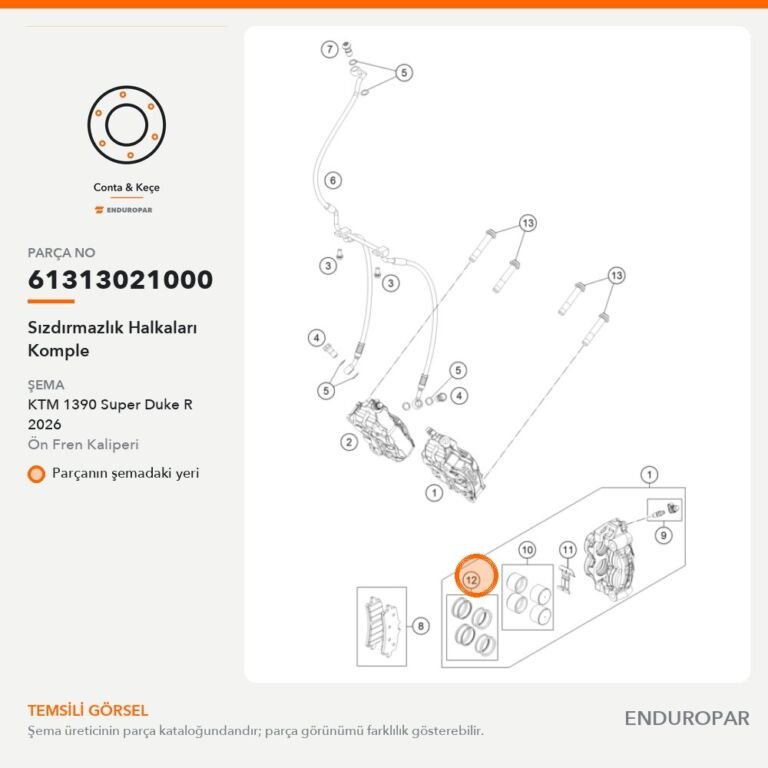 Conta & Keçe

ENDUROPAR

PARÇA NO

61313021000

Sızdırmazlık Halkaları Komple

ŞEMA

KTM 1390 Super Duke R 2026

Ön Fren Kaliperi

Parçanın şemadaki yeri

7
5
6
13
3
3
13
4
5
5
4
2
1
1
9
10
11
12
8

TEMSİLİ GÖRSEL

Şema üreticinin parça kataloğundandır; parça görünümü farklılık gösterebilir.

ENDUROPAR